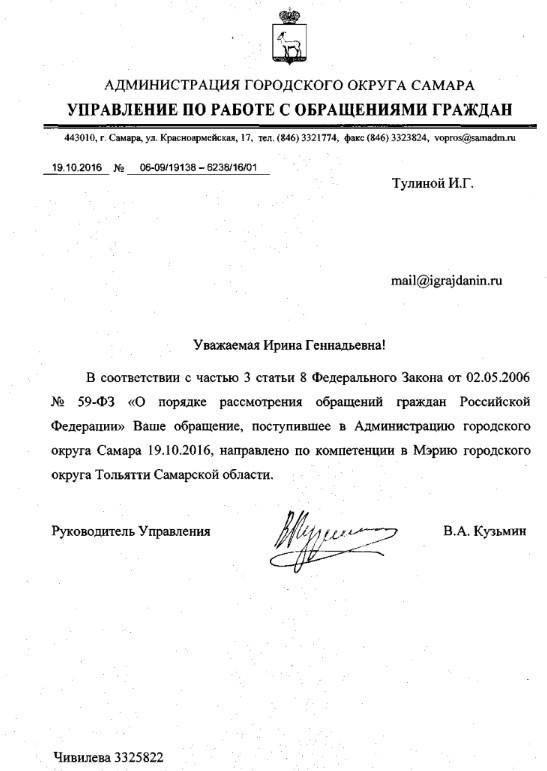 АДМИНИСТРАЦИЯ ГОРОДСКОГО ОКРУГА САМАРА
УПРАВЛЕНИЕ ПО РАБОТЕ С ОБРАЩЕНИЯМИ ГРАЖДАН

443010, г. Самара, ул. Красноармейская, 17, тел. (846) 3321774, факс (846) 3323824, vopros@samadm.ru

19.10.2016 № 06-09/19138 – 6238/16/01

Тулиной И.Г.

mail@igrajdanin.ru

Уважаемая Ирина Геннадьевна!

В соответствии с частью 3 статьи 8 Федерального Закона от 02.05.2006 № 59-ФЗ «О порядке рассмотрения обращений граждан Российской Федерации» Ваше обращение, поступившее в Администрацию городского округа Самара 19.10.2016, направлено по компетенции в Мэрию городского округа Тольятти Самарской области.

Руководитель Управления

В.А. Кузьмин

Чивилева 3325822